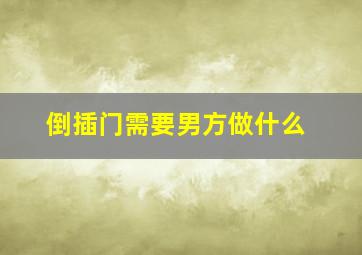 倒插门需要男方做什么